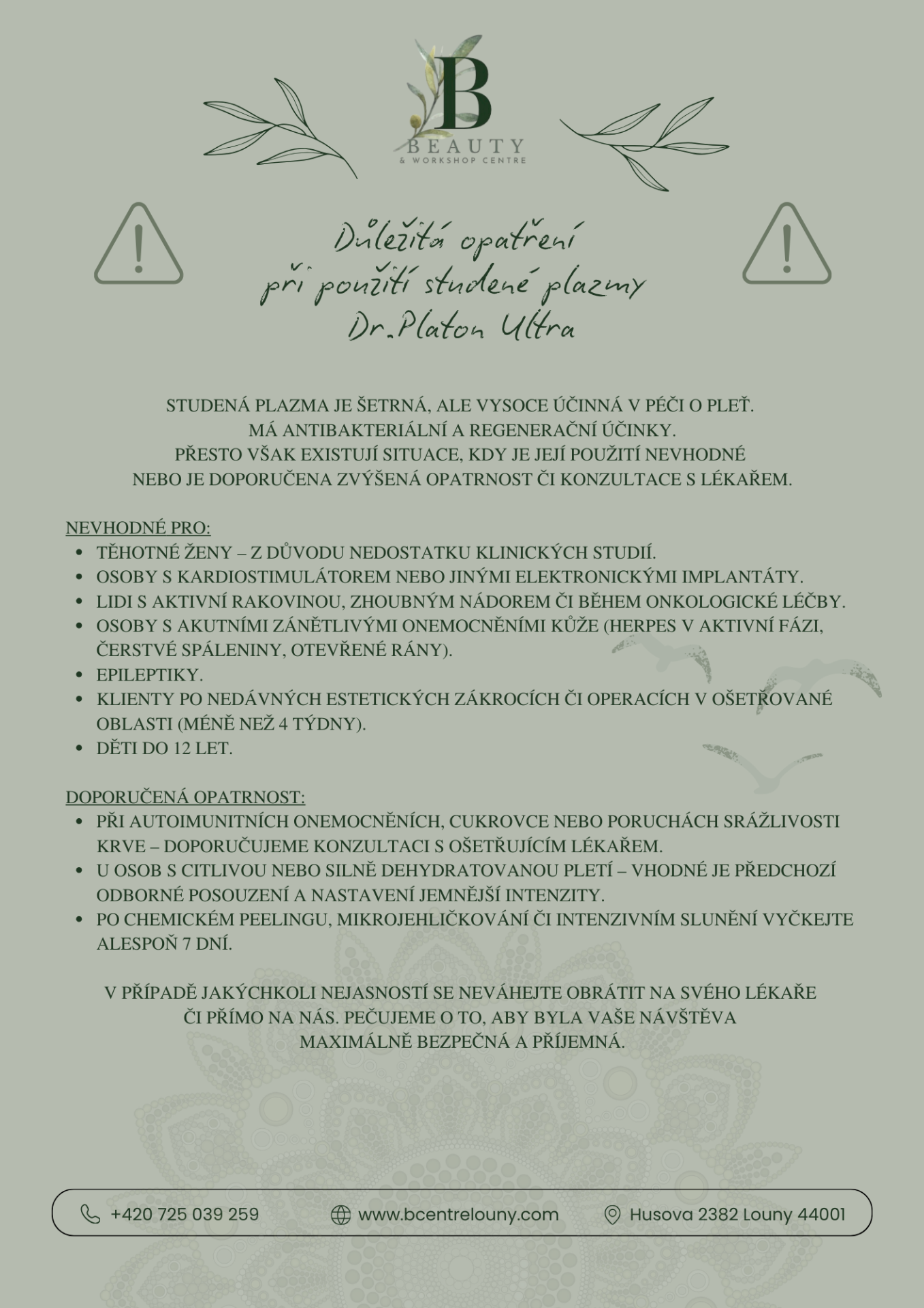 B
BEAUTY
& WORKSHOP CENTRE

Důležitá opatření
při použití studené plazmy
Dr.Platon Ultra

STUDENÁ PLAZMA JE ŠETRNÁ, ALE VYSOCE ÚČINNÁ V PÉČI O PLEŤ. MÁ ANTIBAKTERIÁLNÍ A REGENERAČNÍ ÚČINKY. PŘESTO VŠAK EXISTUJÍ SITUACE, KDY JE JEJÍ POUŽITÍ NEVHODNÉ NEBO JE DOPORUČENA ZVÝŠENÁ OPATRNOST ČI KONZULTACE S LÉKAŘEM.

NEVHODNÉ PRO:
- TĚHOTNÉ ŽENY – Z DŮVODU NEDOSTATKU KLINICKÝCH STUDIÍ.
- OSOBY S KARDIOSTIMULÁTOREM NEBO JINÝMI ELEKTRONICKÝMI IMPLANTÁTY.
- LIDI S AKTIVNÍ RAKOVINOU, ZHOUBNÝM NÁDOREM ČI BĚHEM ONKOLOGICKÉ LÉČBY.
- OSOBY S AKUTNÍMI ZÁNĚTLIVÝMI ONEMOCNĚNÍMI KŮŽE (HERPES V AKTIVNÍ FÁZI, ČERSTVÉ SPÁLENINY, OTEVŘENÉ RÁNY).
- EPILEPTIKY.
- KLIENTY PO NEDÁVNÝCH ESTETICKÝCH ZÁKROCÍCH ČI OPERACÍCH V OŠETŘOVANÉ OBLASTI (MÉNĚ NEŽ 4 TÝDNY).
- DĚTI DO 12 LET.

DOPORUČENÁ OPATRNOST:
- PŘI AUTOIMUNITNÍCH ONEMOCNĚNÍCH, CUKROVCE NEBO PORUCHÁCH SRÁŽLIVOSTI KRVE – DOPORUČUJEME KONZULTACI S OŠETŘUJÍCÍM LÉKAŘEM.
- U OSOB S CITLIVOU NEBO SILNĚ DEHYDRATOVANOU PLETÍ – VHODNÉ JE PŘEDCHOZÍ ODBORNÉ POSOUZENÍ A NASTAVENÍ JEMNĚJŠÍ INTENZITY.
- PO CHEMICKÉM PEELINGU, MIKROJEHLIČKOVÁNÍ ČI INTENZIVNÍM SLUNĚNÍ VYČKEJTE ALESPOŇ 7 DNÍ.

V PŘÍPADĚ JAKÝCHKOLI NEJASNOSTÍ SE NEVÁHEJTE OBRÁTIT NA SVÉHO LÉKAŘE ČI PŘÍMO NA NÁS. PEČUJEME O TO, ABY BYLA VAŠE NÁVŠTĚVA MAXIMÁLNĚ BEZPEČNÁ A PŘÍJEMNÁ.

+420 725 039 259 www.bcentrelouny.com Husova 2382 Louny 44001